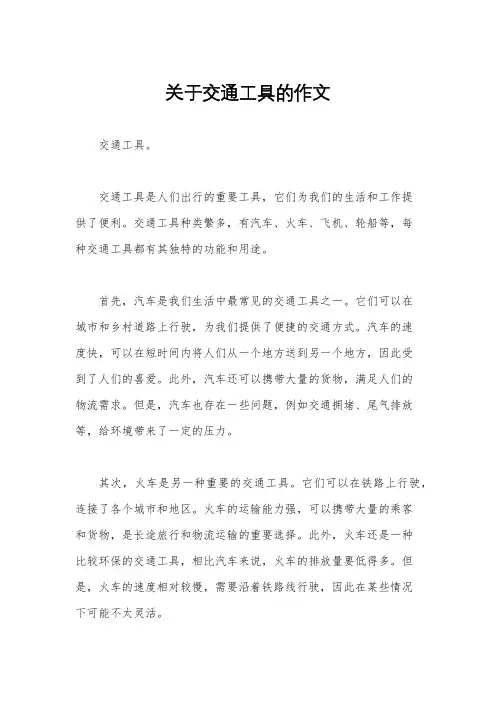 关于交通工具的作文

交通工具。

交通工具是人们出行的重要工具，它们为我们的生活和工作提供了便利。交通工具种类繁多，有汽车、火车、飞机、轮船等，每种交通工具都有其独特的功能和用途。

首先，汽车是我们生活中最常见的交通工具之一。它们可以在城市和乡村道路上行驶，为我们提供了便捷的交通方式。汽车的速度快，可以在短时间内将人们从一个地方送到另一个地方，因此受到了人们的喜爱。此外，汽车还可以携带大量的货物，满足人们的物流需求。但是，汽车也存在一些问题，例如交通拥堵、尾气排放等，给环境带来了一定的压力。

其次，火车是另一种重要的交通工具。它们可以在铁路上行驶，连接了各个城市和地区。火车的运输能力强，可以携带大量的乘客和货物，是长途旅行和物流运输的重要选择。此外，火车还是一种比较环保的交通工具，相比汽车来说，火车的排放量要低得多。但是，火车的速度相对较慢，需要沿着铁路线行驶，因此在某些情况下可能不太灵活。